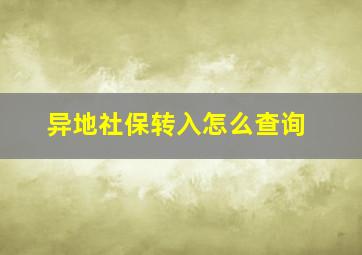 异地社保转入怎么查询